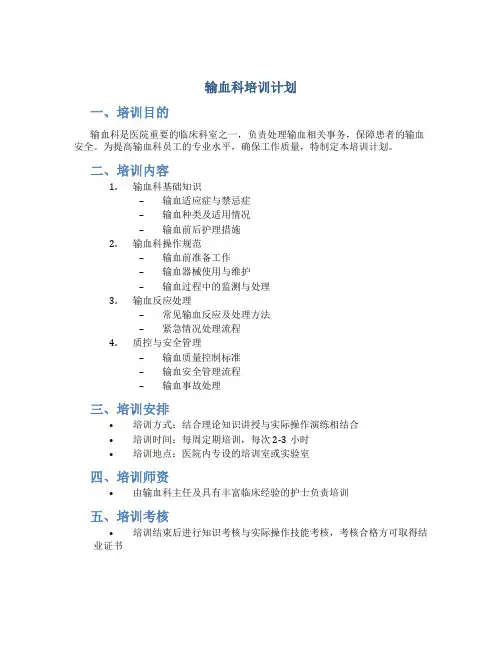 输血科培训计划

一、培训目的

输血科是医院重要的临床科室之一，负责处理输血相关事务，保障患者的输血安全。为提高输血科员工的专业水平，确保工作质量，特制定本培训计划。

二、培训内容

1. 输血科基础知识
   – 输血适应症与禁忌症
   – 输血种类及适用情况
   – 输血前后护理措施
2. 输血科操作规范
   – 输血前准备工作
   – 输血器械使用与维护
   – 输血过程中的监测与处理
3. 输血反应处理
   – 常见输血反应及处理方法
   – 紧急情况处理流程
4. 质控与安全管理
   – 输血质量控制标准
   – 输血安全管理流程
   – 输血事故处理

三、培训安排

• 培训方式：结合理论知识讲授与实际操作演练相结合
• 培训时间：每周定期培训，每次 2-3 小时
• 培训地点：医院内专设的培训室或实验室

四、培训师资

• 由输血科主任及具有丰富临床经验的护士负责培训

五、培训考核

• 培训结束后进行知识考核与实际操作技能考核，考核合格方可取得结业证书